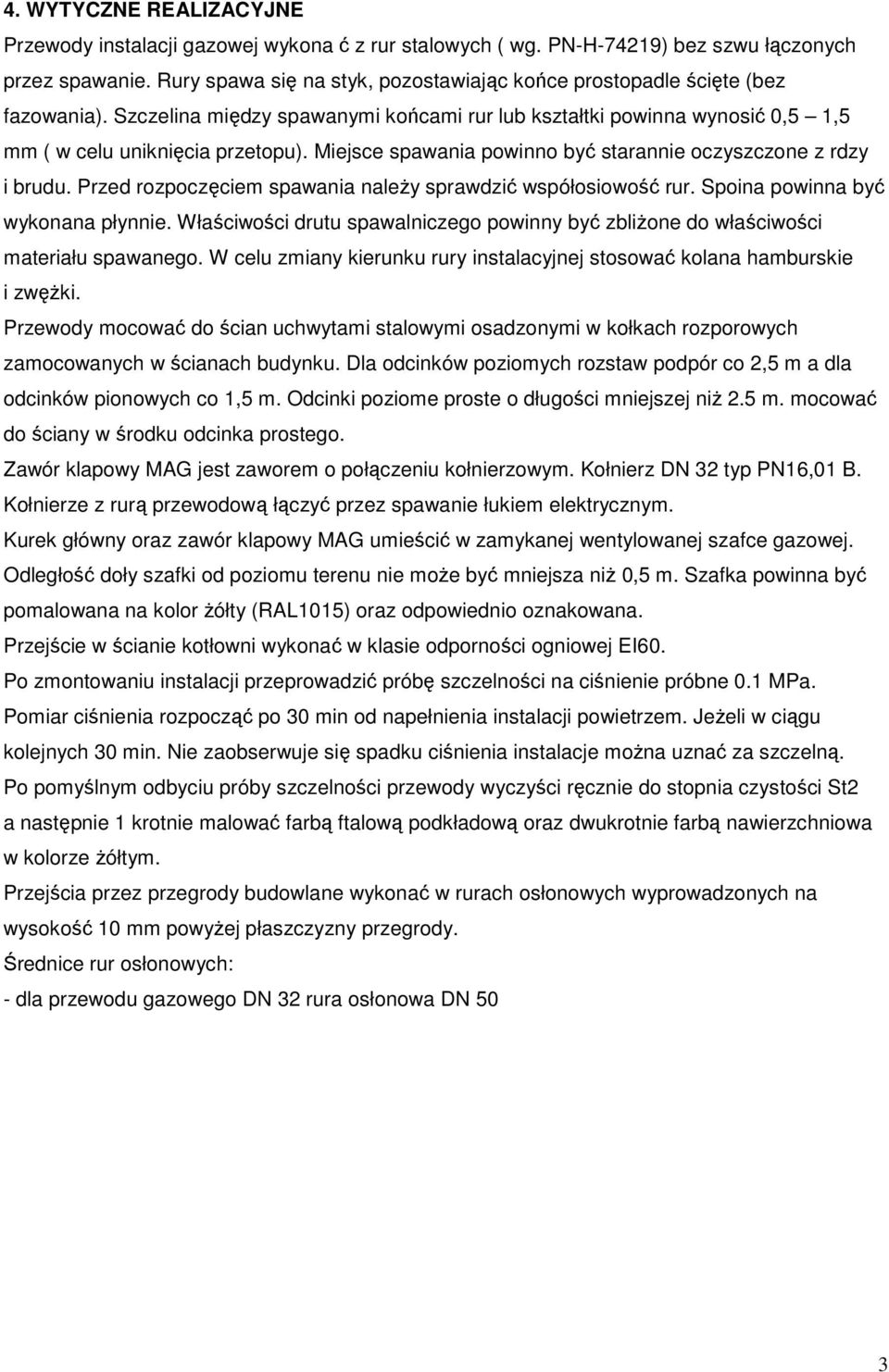 4. WYTYCZNE REALIZACYJNE

Przewody instalacji gazowej wykona ć z rur stalowych ( wg. PN-H-74219) bez szwu łączonych przez spawanie. Rury spawa się na styk, pozostawiając końce prostopadle ścięte (bez fazowania). Szczelina między spawanymi końcami rur lub kształtki powinna wynosić 0,5 – 1,5 mm ( w celu uniknięcia przetopu). Miejsce spawania powinno być starannie oczyszczone z rdzy i brudu. Przed rozpoczęciem spawania należy sprawdzić współosiowość rur. Spoina powinna być wykonana płynnie. Właściwości drutu spawalniczego powinny być zbliżone do właściwości materiału spawanego. W celu zmiany kierunku rury instalacyjnej stosować kolana hamburskie i zwężki.

Przewody mocować do ścian uchwytami stalowymi osadzonymi w kołkach rozporowych zamocowanych w ścianach budynku. Dla odcinków poziomych rozstaw podpór co 2,5 m a dla odcinków pionowych co 1,5 m. Odcinki poziome proste o długości mniejszej niż 2.5 m. mocować do ściany w środku odcinka prostego.

Zawór klapowy MAG jest zaworem o połączeniu kołnierzowym. Kołnierz DN 32 typ PN16,01 B.

Kołnierze z rurą przewodową łączyć przez spawanie łukiem elektrycznym.

Kurek główny oraz zawór klapowy MAG umieścić w zamykanej wentylowanej szafce gazowej.

Odległość doły szafki od poziomu terenu nie może być mniejsza niż 0,5 m. Szafka powinna być pomalowana na kolor żółty (RAL1015) oraz odpowiednio oznakowana.

Przejście w ścianie kotłowni wykonać w klasie odporności ogniowej EI60.

Po zmontowaniu instalacji przeprowadzić próbę szczelności na ciśnienie próbne 0.1 MPa.

Pomiar ciśnienia rozpocząć po 30 min od napełnienia instalacji powietrzem. Jeżeli w ciągu kolejnych 30 min. Nie zaobserwuje się spadku ciśnienia instalacje można uznać za szczelną.

Po pomyślnym odbyciu próby szczelności przewody wyczyści ręcznie do stopnia czystości St2 a następnie 1 krotnie malować farbą ftalową podkładową oraz dwukrotnie farbą nawierzchniowa w kolorze żółtym.

Przejścia przez przegrody budowlane wykonać w rurach osłonowych wyprowadzonych na wysokość 10 mm powyżej płaszczyzny przegrody.

Średnice rur osłonowych:

- dla przewodu gazowego DN 32 rura osłonowa DN 50

3